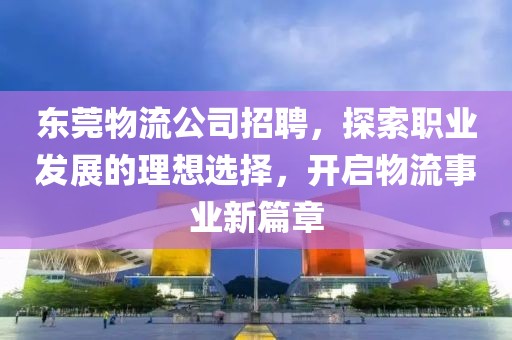 东莞物流公司招聘，探索职业发展的理想选择，开启物流事业新篇章